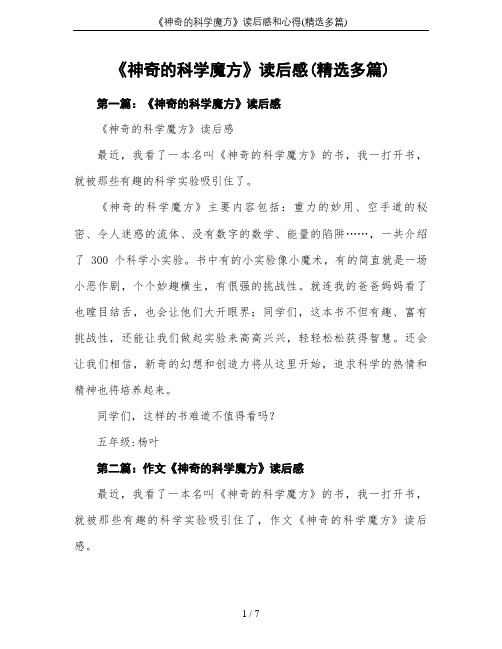 《神奇的科学魔方》读后感和心得(精选多篇)

《神奇的科学魔方》读后感(精选多篇)

第一篇：《神奇的科学魔方》读后感

《神奇的科学魔方》读后感

最近，我看了一本名叫《神奇的科学魔方》的书，我一打开书，就被那些有趣的科学实验吸引住了。

《神奇的科学魔方》主要内容包括：重力的妙用、空手道的秘密、令人迷惑的流体、没有数字的数学、能量的陷阱……，一共介绍了 300 个科学小实验。书中有的小实验像小魔术，有的简直就是一场小恶作剧，个个妙趣横生，有很强的挑战性。就连我的爸爸妈妈看了也瞠目结舌，也会让他们大开眼界；同学们，这本书不但有趣、富有挑战性，还能让我们做起实验来高高兴兴，轻轻松松获得智慧。还会让我们相信，新奇的幻想和创造力将从这里开始，追求科学的热情和精神也将培养起来。

同学们，这样的书难道不值得看吗？

五年级：杨叶

第二篇：作文《神奇的科学魔方》读后感

最近，我看了一本名叫《神奇的科学魔方》的书，我一打开书，就被那些有趣的科学实验吸引住了，作文《神奇的科学魔方》读后感。

1 / 7